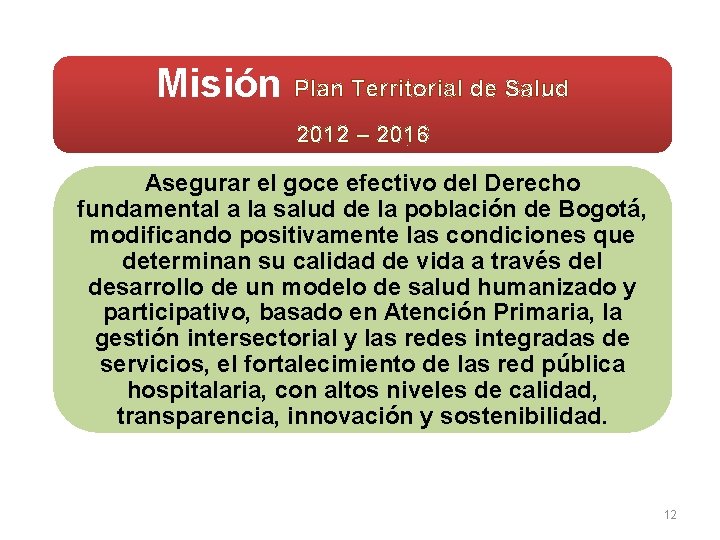 Misión Plan Territorial de Salud

2012 – 2016

Asegurar el goce efectivo del Derecho fundamental a la salud de la población de Bogotá, modificando positivamente las condiciones que determinan su calidad de vida a través del desarrollo de un modelo de salud humanizado y participativo, basado en Atención Primaria, la gestión intersectorial y las redes integradas de servicios, el fortalecimiento de las red pública hospitalaria, con altos niveles de calidad, transparencia, innovación y sostenibilidad.

12